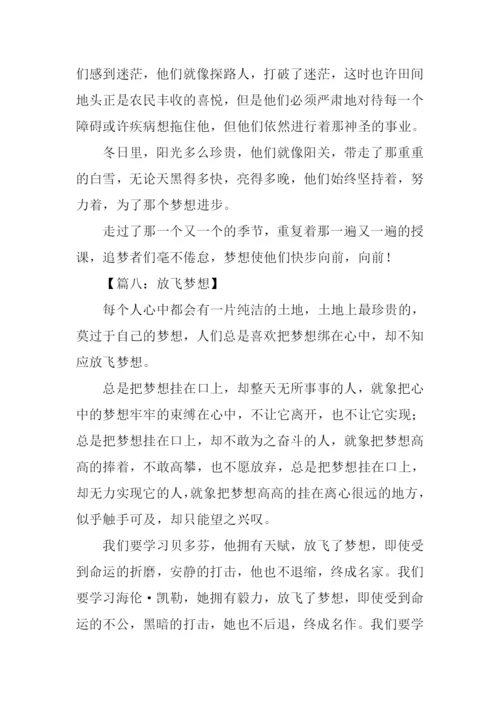 们感到迷茫，他们就像探路人，打破了迷茫，这时也许田间地头正是农民丰收的喜悦，但是他们必须严肃地对待每一个障碍或许疾病想拖住他，但他们依然进行着那神圣的事业。

冬日里，阳光多么珍贵，他们就像阳关，带走了那重重的白雪，无论天黑得多快，亮得多晚，他们始终坚持着，努力着，为了那个梦想进步。

走过了那一个又一个的季节，重复着那一遍又一遍的授课，追梦者们毫不倦怠，梦想使他们快步向前，向前！

【篇八：放飞梦想】

每个人心中都会有一片纯洁的土地，土地上最珍贵的，莫过于自己的梦想，人们总是喜欢把梦想绑在心中，却不知应放飞梦想。

总是把梦想挂在口上，却整天无所事事的人，就象把心中的梦想牢牢的束缚在心中，不让它离开，也不让它实现；总是把梦想挂在口上，却不敢为之奋斗的人，就象把梦想高高的捧着，不敢高攀，也不愿放弃，总是把梦想挂在口上，却无力实现它的人，就象把梦想高高的挂在离心很远的地方，似乎触手可及，却只能望之兴叹。

我们要学习贝多芬，他拥有天赋，放飞了梦想，即使受到命运的折磨，安静的打击，他也不退缩，终成名家。我们要学习海伦·凯勒，她拥有毅力，放飞了梦想，即使受到命运的不公，黑暗的打击，她也不后退，终成名作。我们要学